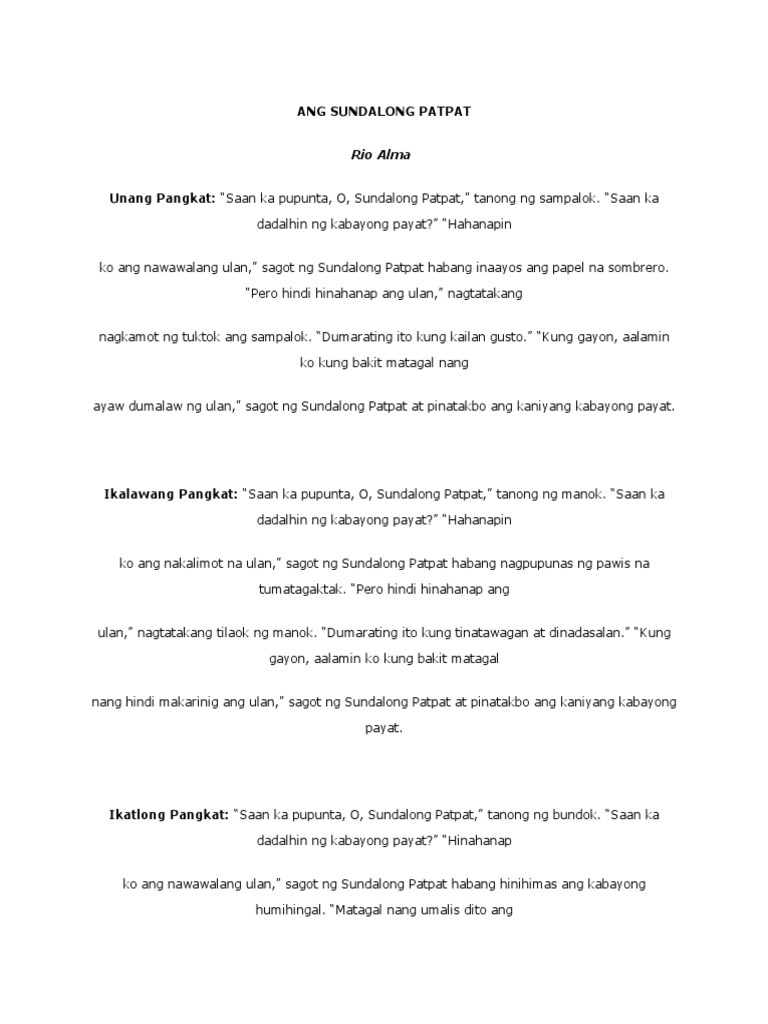 ANG SUNDALONG PATPAT

Rio Alma

Unang Pangkat: "Saan ka pupunta, O, Sundalong Patpat," tanong ng sampalok. "Saan ka dadalhin ng kabayong payat?" "Hahanapin

ko ang nawawalang ulan," sagot ng Sundalong Patpat habang inaayos ang papel na sombrero. "Pero hindi hinahanap ang ulan," nagtatakang

nagkamot ng tuktok ang sampalok. "Dumarating ito kung kailan gusto." "Kung gayon, aalamin ko kung bakit matagal nang

ayaw dumalaw ng ulan," sagot ng Sundalong Patpat at pinatakbo ang kaniyang kabayong payat.

Ikalawang Pangkat: "Saan ka pupunta, O, Sundalong Patpat," tanong ng manok. "Saan ka dadalhin ng kabayong payat?" "Hahanapin

ko ang nakalimot na ulan," sagot ng Sundalong Patpat habang nagpupunas ng pawis na tumatagaktak. "Pero hindi hinahanap ang

ulan," nagtatakang tilaok ng manok. "Dumarating ito kung tinatawagan at dinadasalan." "Kung gayon, aalamin ko kung bakit matagal

nang hindi makarinig ang ulan," sagot ng Sundalong Patpat at pinatakbo ang kaniyang kabayong payat.

Ikatlong Pangkat: "Saan ka pupunta, O, Sundalong Patpat," tanong ng bundok. "Saan ka dadalhin ng kabayong payat?" "Hinahanap

ko ang nawawalang ulan," sagot ng Sundalong Patpat habang hinihimas ang kabayong humihingal. "Matagal nang umalis dito ang